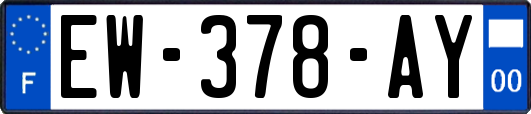 F
EW-378-AY
00